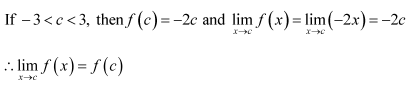 If $-3 < c < 3$, then $f(c) = -2c$ and $\lim_{x \to c} f(x) = \lim_{x \to c}(-2x) = -2c$

$\therefore \lim_{x \to c} f(x) = f(c)$